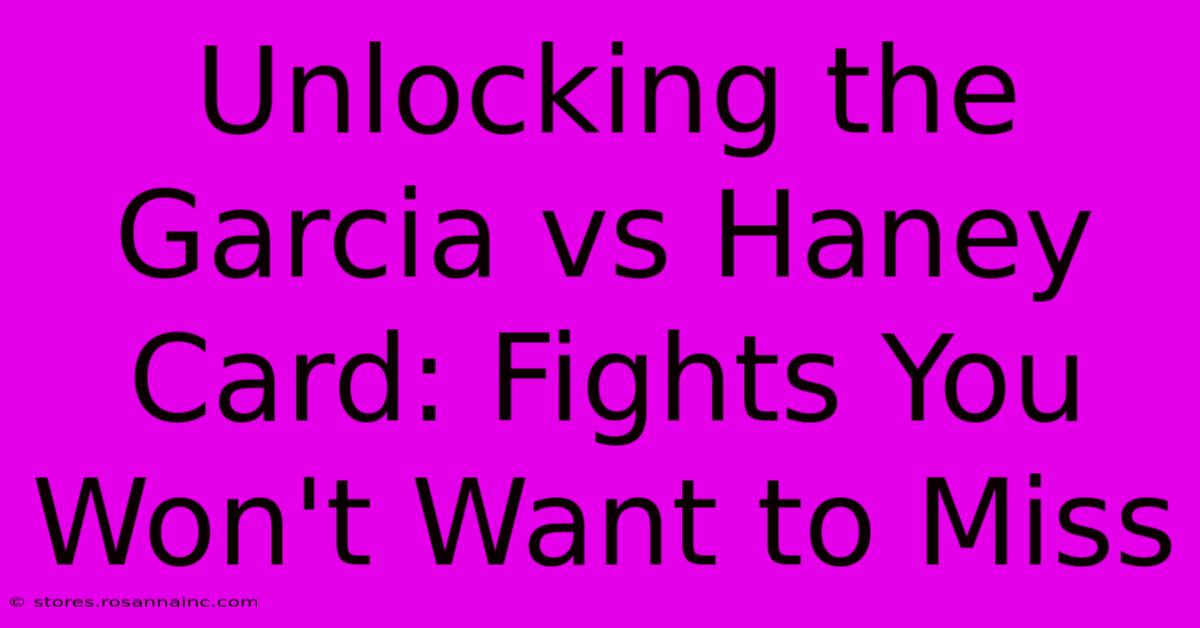 Unlocking the Garcia vs Haney Card: Fights You Won't Want to Miss

© stores.rosannainc.com